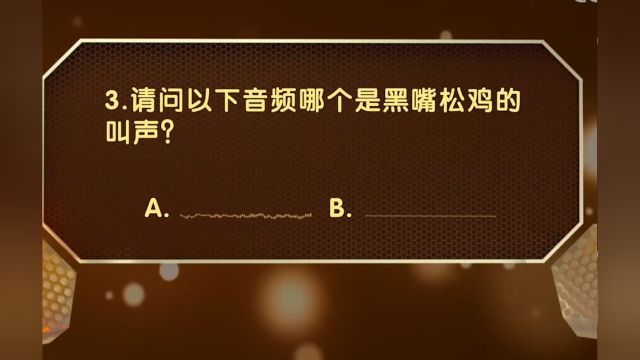 3.请问以下音频哪个是黑嘴松鸡的叫声?

A.

B.